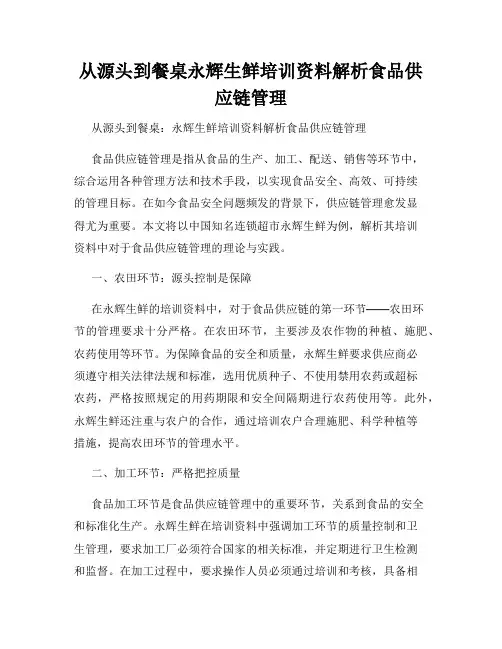 从源头到餐桌永辉生鲜培训资料解析食品供应链管理

从源头到餐桌：永辉生鲜培训资料解析食品供应链管理

食品供应链管理是指从食品的生产、加工、配送、销售等环节中，综合运用各种管理方法和技术手段，以实现食品安全、高效、可持续的管理目标。在如今食品安全问题频发的背景下，供应链管理愈发显得尤为重要。本文将以中国知名连锁超市永辉生鲜为例，解析其培训资料中对于食品供应链管理的理论与实践。

一、农田环节：源头控制是保障

在永辉生鲜的培训资料中，对于食品供应链的第一环节——农田环节的管理要求十分严格。在农田环节，主要涉及农作物的种植、施肥、农药使用等环节。为保障食品的安全和质量，永辉生鲜要求供应商必须遵守相关法律法规和标准，选用优质种子、不使用禁用农药或超标农药，严格按照规定的用药期限和安全间隔期进行农药使用等。此外，永辉生鲜还注重与农户的合作，通过培训农户合理施肥、科学种植等措施，提高农田环节的管理水平。

二、加工环节：严格把控质量

食品加工环节是食品供应链管理中的重要环节，关系到食品的安全和标准化生产。永辉生鲜在培训资料中强调加工环节的质量控制和卫生管理，要求加工厂必须符合国家的相关标准，并定期进行卫生检测和监督。在加工过程中，要求操作人员必须通过培训和考核，具备相